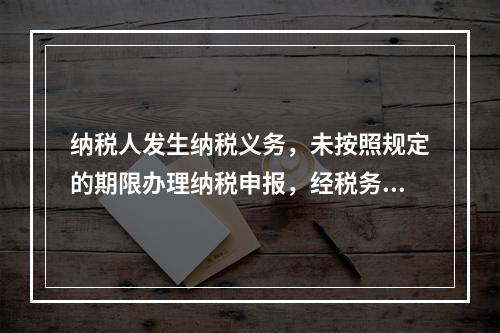 纳税人发生纳税义务，未按照规定的期限办理纳税申报，经税务...